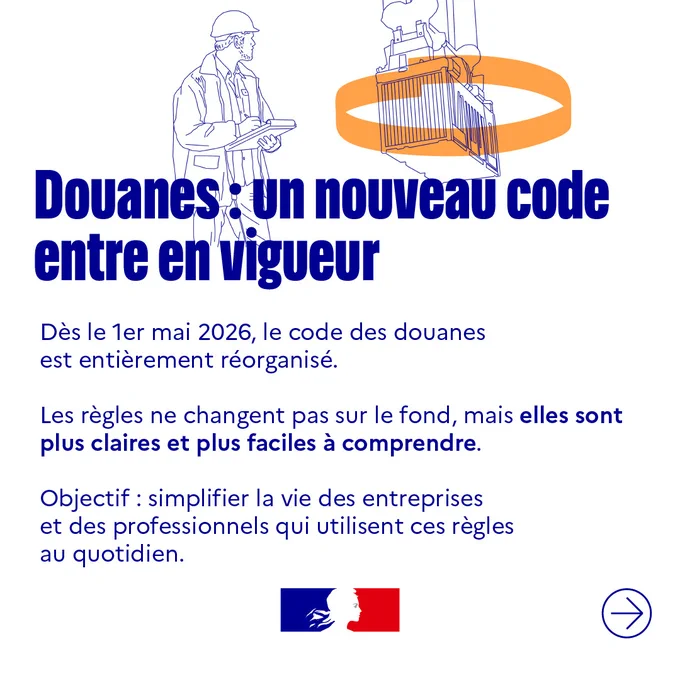 Douanes : un nouveau code entre en vigueur

Dès le 1er mai 2026, le code des douanes est entièrement réorganisé.

Les règles ne changent pas sur le fond, mais elles sont plus claires et plus faciles à comprendre.

Objectif : simplifier la vie des entreprises et des professionnels qui utilisent ces règles au quotidien.